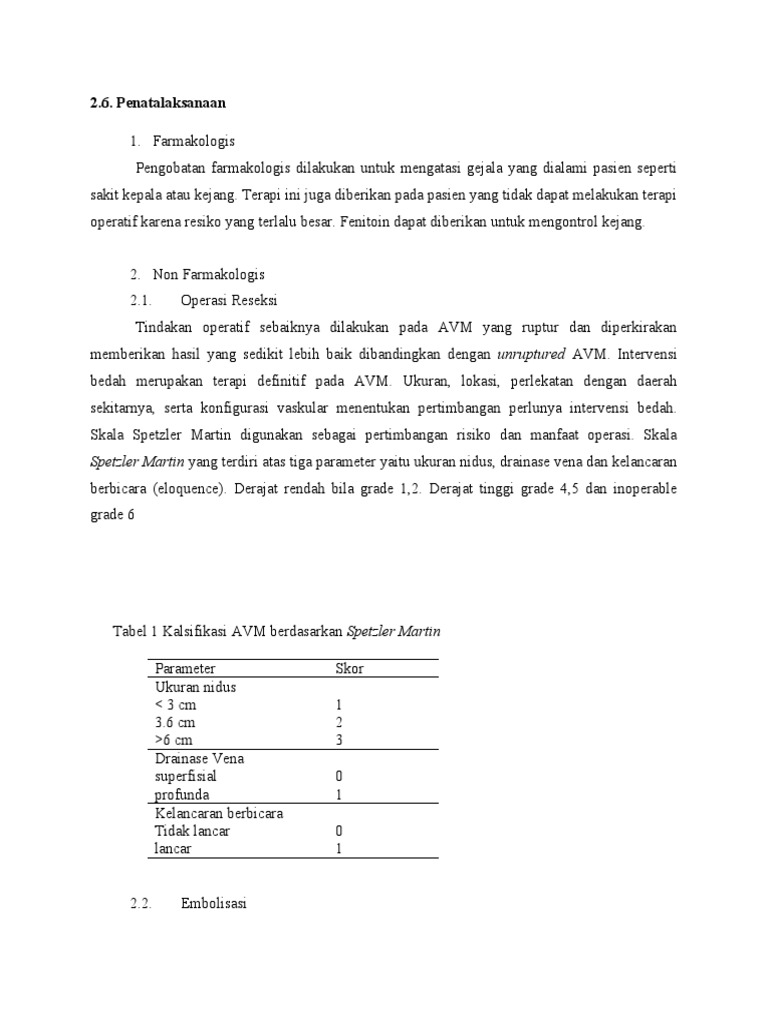 2.6. Penatalaksanaan

1. Farmakologis

Pengobatan farmakologis dilakukan untuk mengatasi gejala yang dialami pasien seperti sakit kepala atau kejang. Terapi ini juga diberikan pada pasien yang tidak dapat melakukan terapi operatif karena resiko yang terlalu besar. Fenitoin dapat diberikan untuk mengontrol kejang.

2. Non Farmakologis

2.1. Operasi Reseksi

Tindakan operatif sebaiknya dilakukan pada AVM yang ruptur dan diperkirakan memberikan hasil yang sedikit lebih baik dibandingkan dengan unruptured AVM. Intervensi bedah merupakan terapi definitif pada AVM. Ukuran, lokasi, perlekatan dengan daerah sekitarnya, serta konfigurasi vaskular menentukan pertimbangan perlunya intervensi bedah. Skala Spetzler Martin digunakan sebagai pertimbangan risiko dan manfaat operasi. Skala Spetzler Martin yang terdiri atas tiga parameter yaitu ukuran nidus, drainase vena dan kelancaran berbicara (eloquence). Derajat rendah bila grade 1,2. Derajat tinggi grade 4,5 dan inoperable grade 6

Tabel 1 Kalsifikasi AVM berdasarkan Spetzler Martin

| Parameter | Skor |
|---|---|
| Ukuran nidus | |
| < 3 cm | 1 |
| 3.6 cm | 2 |
| >6 cm | 3 |
| Drainase Vena | |
| superfisial | 0 |
| profunda | 1 |
| Kelancaran berbicara | |
| Tidak lancar | 0 |
| lancar | 1 |

2.2. Embolisasi